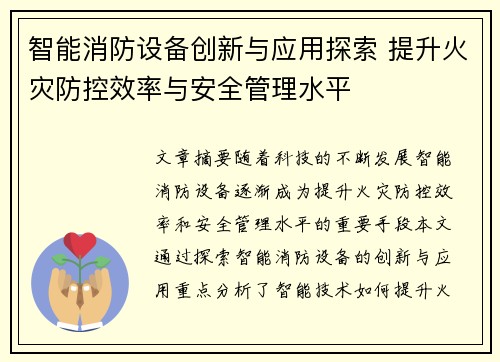 智能消防设备创新与应用探索 提升火灾防控效率与安全管理水平

文章摘要随着科技的不断发展智能消防设备逐渐成为提升火灾防控效率和安全管理水平的重要手段本文通过探索智能消防设备的创新与应用重点分析了智能技术如何提升火